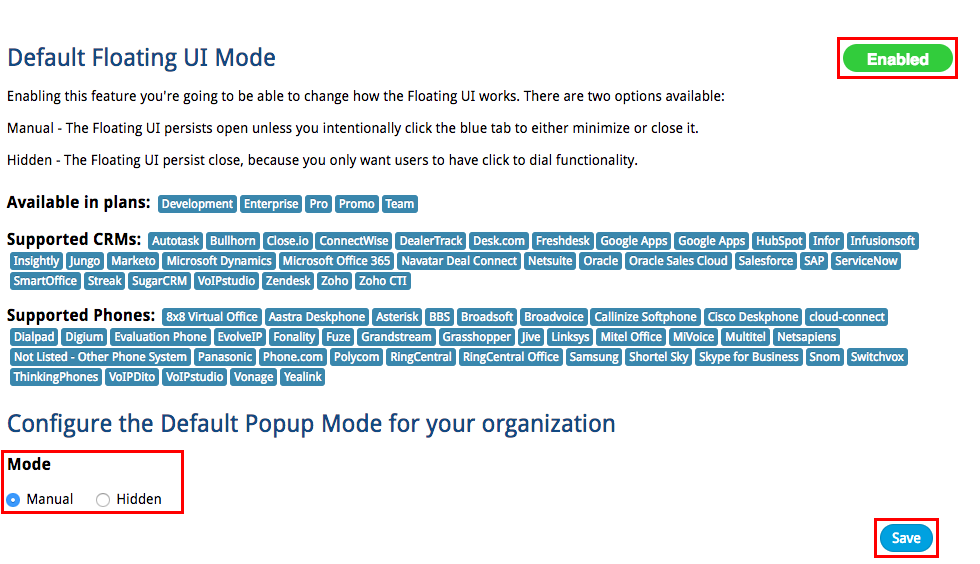 Default Floating UI Mode

Enabled

Enabling this feature you're going to be able to change how the Floating UI works. There are two options available:

Manual - The Floating UI persists open unless you intentionally click the blue tab to either minimize or close it.

Hidden - The Floating UI persist close, because you only want users to have click to dial functionality.

Available in plans: Development Enterprise Pro Promo Team

Supported CRMs: Autotask Bullhorn Close.io ConnectWise DealerTrack Desk.com Freshdesk Google Apps Google Apps HubSpot Infor Infusionsoft Insightly Jungo Marketo Microsoft Dynamics Microsoft Office 365 Navatar Deal Connect Netsuite Oracle Oracle Sales Cloud Salesforce SAP ServiceNow SmartOffice Streak SugarCRM VoIPstudio Zendesk Zoho Zoho CTI

Supported Phones: 8x8 Virtual Office Aastra Deskphone Asterisk BBS Broadsoft Broadvoice Callinize Softphone Cisco Deskphone cloud-connect Dialpad Digium Evaluation Phone EvolveIP Fonality Fuze Grandstream Grasshopper Jive Linksys Mitel Office MiVoice Multitel Netsapiens Not Listed - Other Phone System Panasonic Phone.com Polycom RingCentral RingCentral Office Samsung Shortel Sky Skype for Business Snom Switchvox ThinkingPhones VoIPDito VoIPstudio Vonage Yealink

Configure the Default Popup Mode for your organization

Mode

Manual Hidden

Save